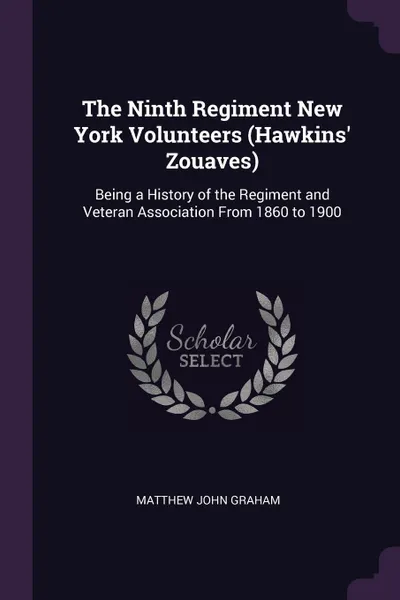 The Ninth Regiment New York Volunteers (Hawkins' Zouaves)

Being a History of the Regiment and Veteran Association From 1860 to 1900

Scholar SELECT

MATTHEW JOHN GRAHAM